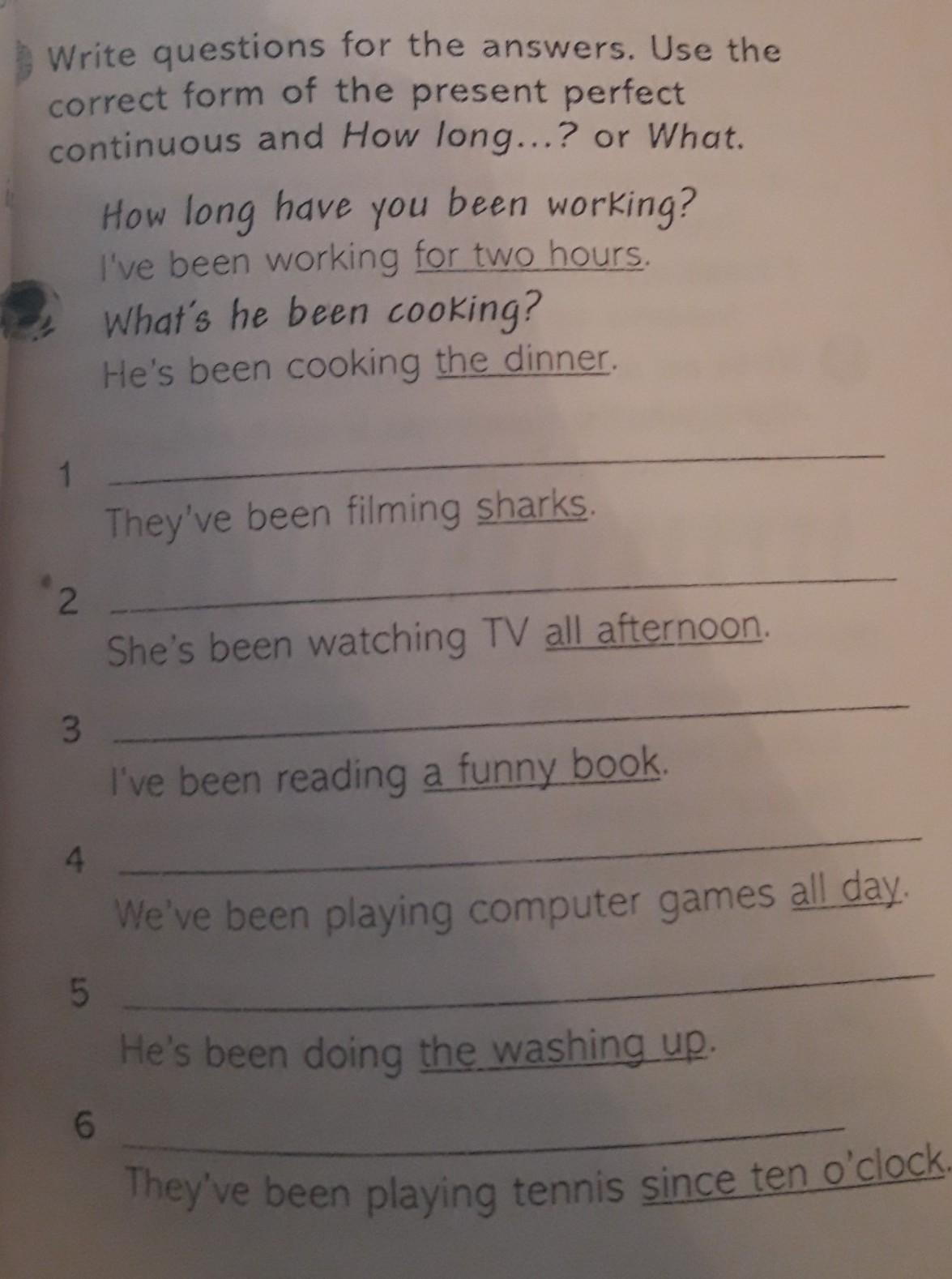 Write questions for the answers. Use the correct form of the present perfect continuous and How long...? or What.

How long have you been working?
I've been working for two hours.

What's he been cooking?
He's been cooking the dinner.

1 ____
They've been filming sharks.

2 ____
She's been watching TV all afternoon.

3 ____
I've been reading a funny book.

4 ____
We've been playing computer games all day.

5 ____
He's been doing the washing up.

6 ____
They've been playing tennis since ten o'clock.